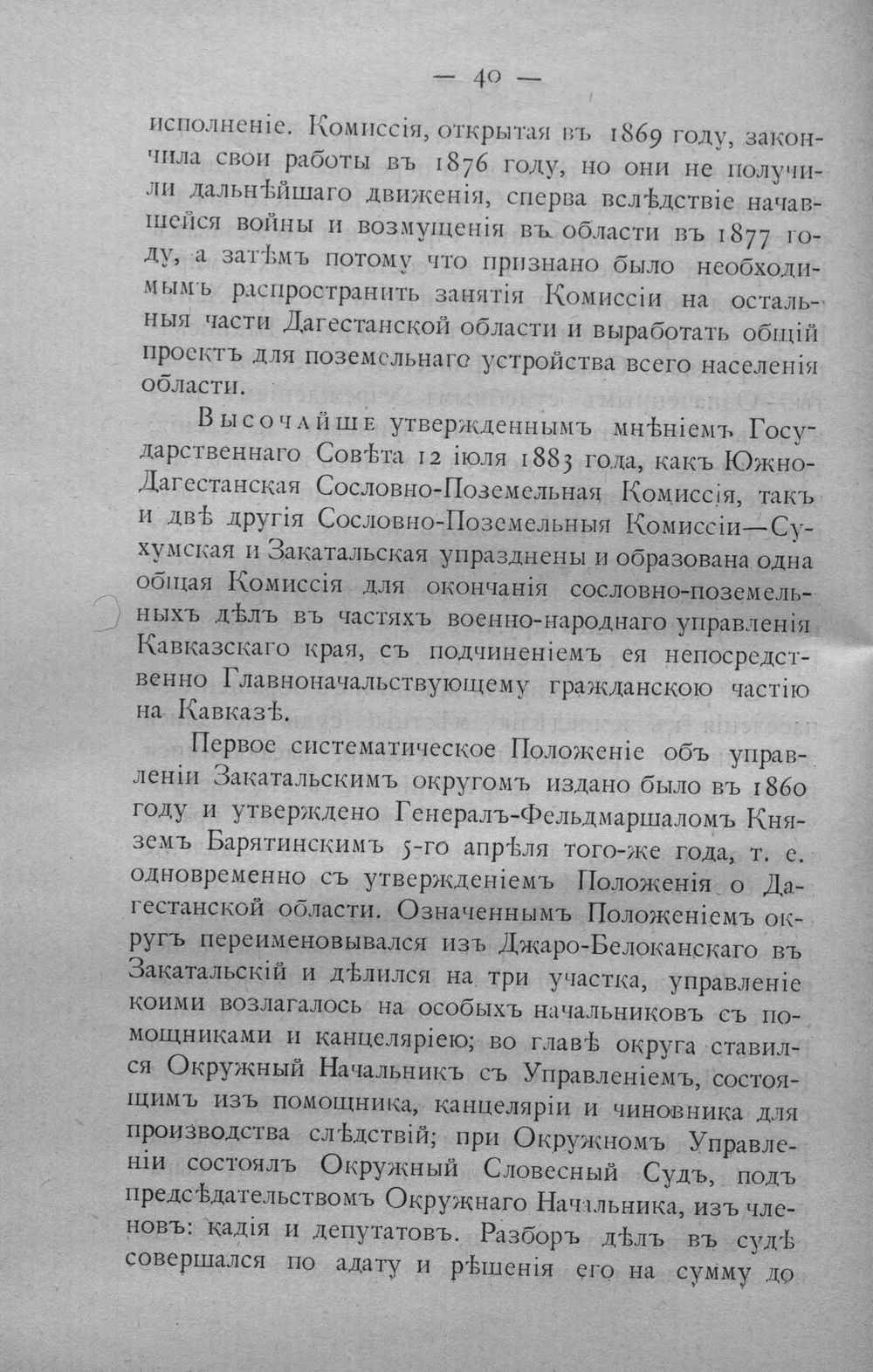 — 40 —

исполненіе. Комиссія, открытая въ 1869 году, закончила свои работы въ 1876 году, но они не получили дальнѣйшаго движенія, сперва вслѣдствіе начавшейся войны и возмущенія въ области въ 1877 году, а затѣмъ потому что признано было необходимымъ распространить занятія Комиссіи на остальныя части Дагестанской области и выработать общій проектъ для поземельнаго устройства всего населенія области.

Высочайше утвержденнымъ мнѣніемъ Государственнаго Совѣта 12 іюля 1883 года, какъ Южно-Дагестанская Сословно-Поземельная Комиссія, такъ и двѣ другія Сословно-Поземельныя Комиссіи—Сухумская и Закатальская упразднены и образована одна общая Комиссія для окончанія сословно-поземельныхъ дѣлъ въ частяхъ военно-народнаго управленія Кавказскаго края, съ подчиненіемъ ея непосредственно Главноначальствующему гражданскою частію на Кавказѣ.

Первое систематическое Положеніе объ управленіи Закатальскимъ округомъ издано было въ 1860 году и утверждено Генералъ-Фельдмаршаломъ Княземъ Барятинскимъ 5-го апрѣля того-же года, т. е. одновременно съ утвержденіемъ Положенія о Дагестанской области. Означеннымъ Положеніемъ округъ переименовывался изъ Джаро-Белоканскаго въ Закатальскій и дѣлился на три участка, управленіе коими возлагалось на особыхъ начальниковъ съ помощниками и канцеляріею; во главѣ округа ставился Окружный Начальникъ съ Управленіемъ, состоящимъ изъ помощника, канцеляріи и чиновника для производства слѣдствій; при Окружномъ Управленіи состоялъ Окружный Словесный Судъ, подъ предсѣдательствомъ Окружнаго Начальника, изъ членовъ: кадія и депутатовъ. Разборъ дѣлъ въ судѣ совершался по адату и рѣшенія его на сумму до